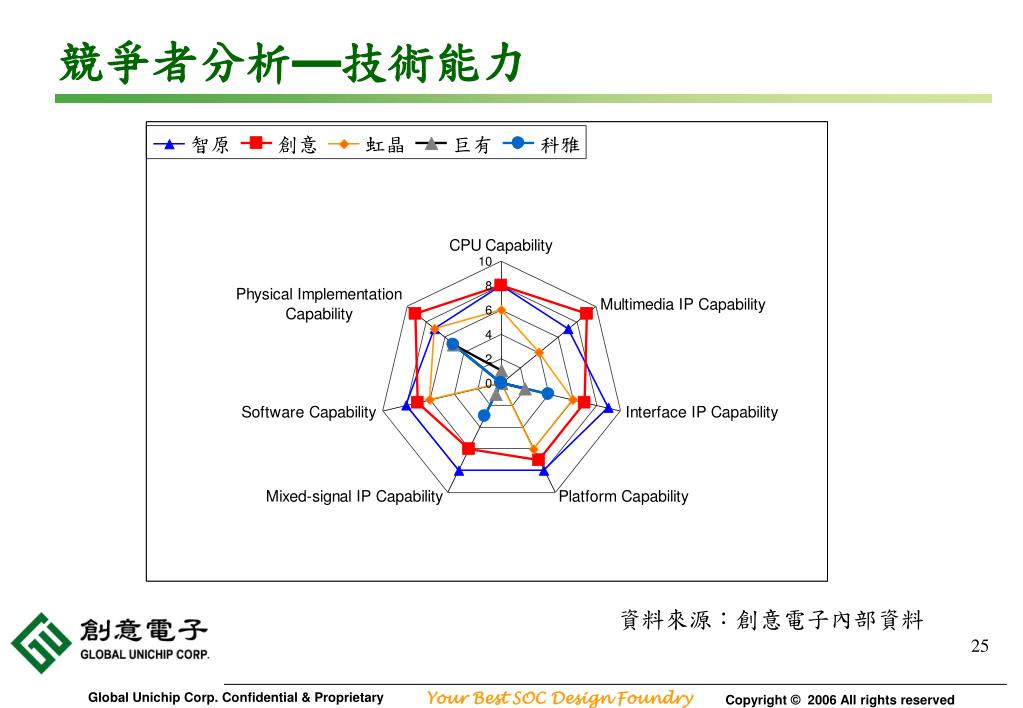 競爭者分析—技術能力

智原 創意 虹晶 巨有 科雅

CPU Capability
10
8
6
4
2
0
Multimedia IP Capability
Interface IP Capability
Platform Capability
Mixed-signal IP Capability
Software Capability
Physical Implementation Capability

資料來源：創意電子內部資料

創意電子
GLOBAL UNICHIP CORP.

25

Global Unichip Corp. Confidential & Proprietary
Your Best SOC Design Foundry
Copyright © 2006 All rights reserved